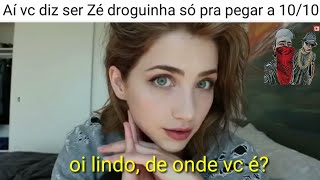 Aí vc diz ser Zé droguinha só pra pegar a 10/10

oi lindo, de onde vc é?